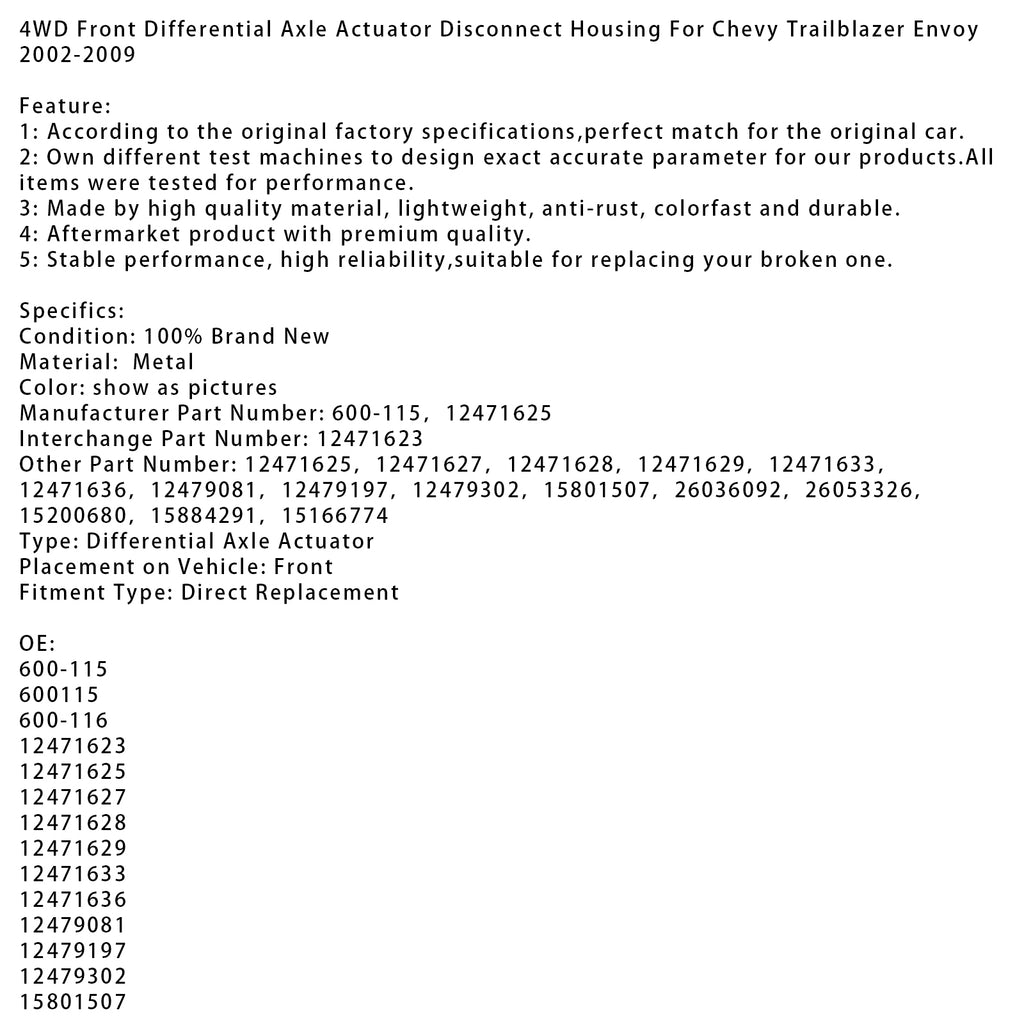 4WD Front Differential Axle Actuator Disconnect Housing For Chevy Trailblazer Envoy 2002-2009

Feature:
1: According to the original factory specifications,perfect match for the original car.
2: Own different test machines to design exact accurate parameter for our products.All items were tested for performance.
3: Made by high quality material, lightweight, anti-rust, colorfast and durable.
4: Aftermarket product with premium quality.
5: Stable performance, high reliability,suitable for replacing your broken one.

Specifics:
Condition: 100% Brand New
Material: Metal
Color: show as pictures
Manufacturer Part Number: 600-115, 12471625
Interchange Part Number: 12471623
Other Part Number: 12471625, 12471627, 12471628, 12471629, 12471633, 12471636, 12479081, 12479197, 12479302, 15801507, 26036092, 26053326, 15200680, 15884291, 15166774
Type: Differential Axle Actuator
Placement on Vehicle: Front
Fitment Type: Direct Replacement

OE:
600-115
600115
600-116
12471623
12471625
12471627
12471628
12471629
12471633
12471636
12479081
12479197
12479302
15801507